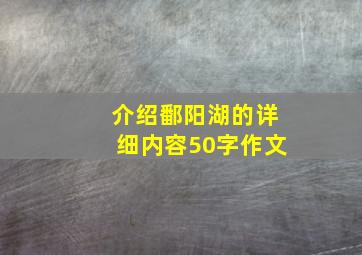 介绍鄱阳湖的详细内容50字作文